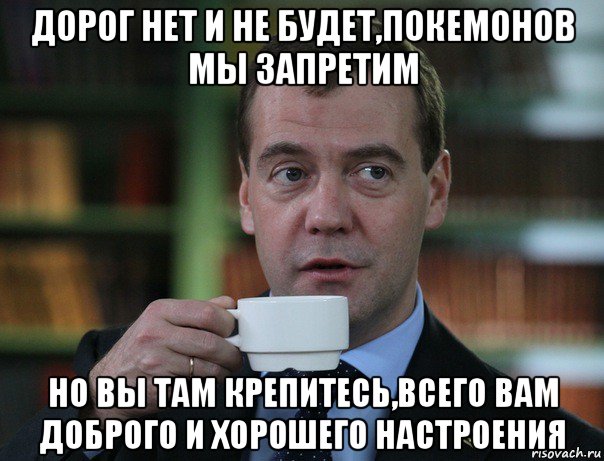 ДОРОГ НЕТ И НЕ БУДЕТ,ПОКЕМОНОВ МЫ ЗАПРЕТИМ

НО ВЫ ТАМ КРЕПИТЕСЬ,ВСЕГО ВАМ ДОБРОГО И ХОРОШЕГО НАСТРОЕНИЯ

risovach.ru